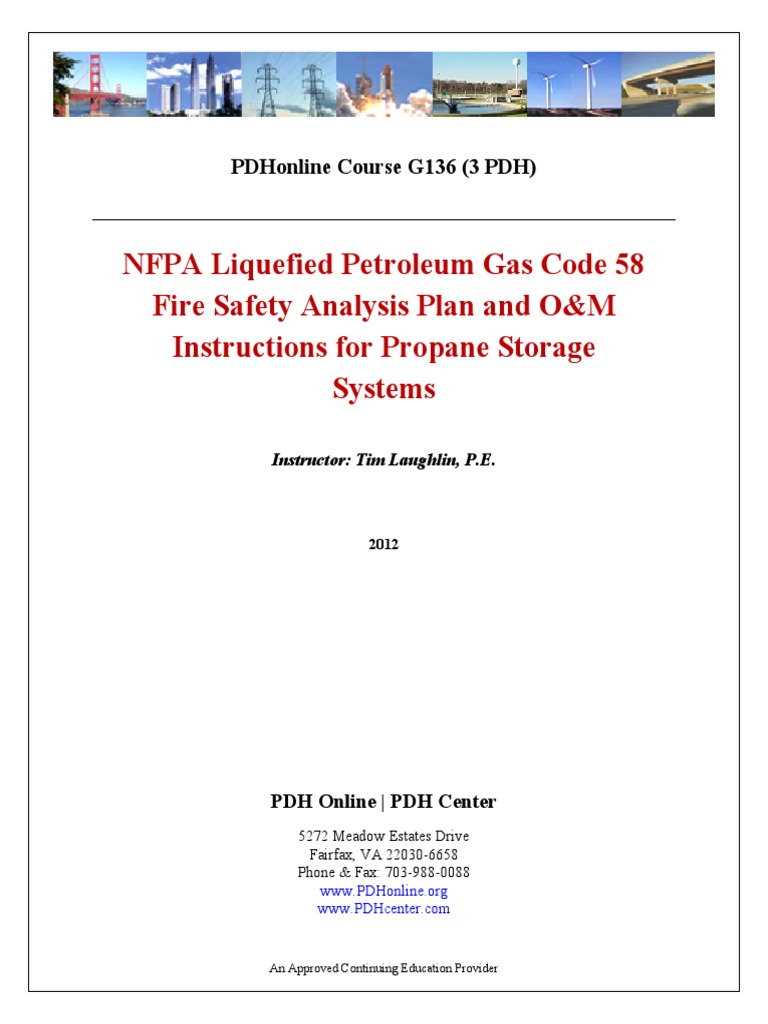 PDHonline Course G136 (3 PDH)

NFPA Liquefied Petroleum Gas Code 58 Fire Safety Analysis Plan and O&M Instructions for Propane Storage Systems

Instructor: Tim Laughlin, P.E.

2012

PDH Online | PDH Center

5272 Meadow Estates Drive
Fairfax, VA 22030-6658
Phone & Fax: 703-988-0088
www.PDHonline.org
www.PDHcenter.com

An Approved Continuing Education Provider